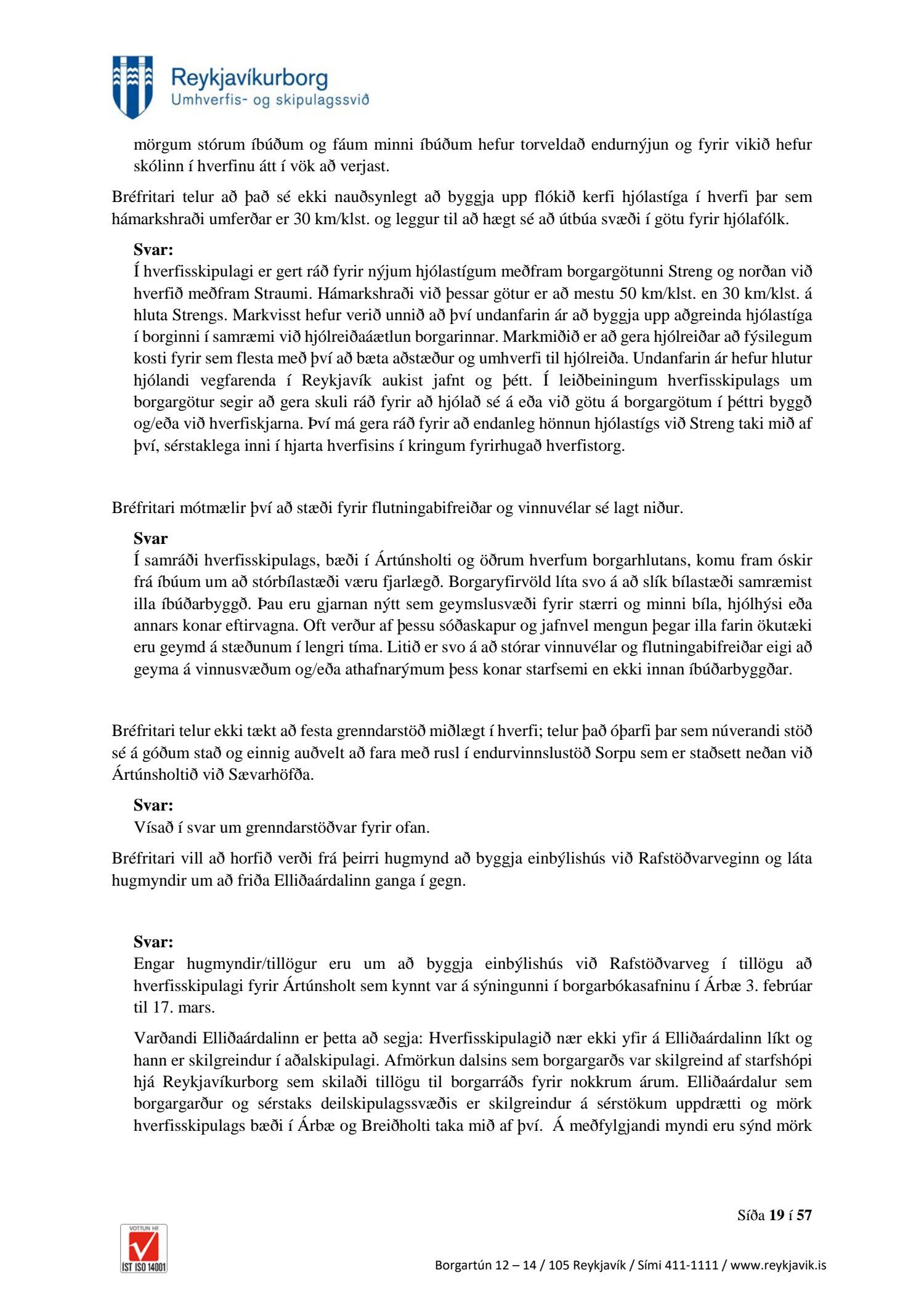 Reykjavíkurborg
Umhverfis- og skipulagssvið

mörgum stórum íbúðum og fáum minni íbúðum hefur torveldað endurnýjun og fyrir vikið hefur skólinn í hverfinu átt í vök að verjast.

Bréfritari telur að það sé ekki nauðsynlegt að byggja upp flókið kerfi hjólastíga í hverfi þar sem hámarkshraði umferðar er 30 km/klst. og leggur til að hægt sé að útbúa svæði í götu fyrir hjólafólk.

Svar:
Í hverfisskipulagi er gert ráð fyrir nýjum hjólastígum meðfram borgargötunni Streng og norðan við hverfið meðfram Straumi. Hámarkshraði við þessar götur er að mestu 50 km/klst. en 30 km/klst. á hluta Strengs. Markvisst hefur verið unnið að því undanfarin ár að byggja upp aðgreinda hjólastíga í borginni í samræmi við hjólreiðaáætlun borgarinnar. Markmiðið er að gera hjólreiðar að fýsilegum kosti fyrir sem flesta með því að bæta aðstæður og umhverfi til hjólreiða. Undanfarin ár hefur hlutur hjólandi vegfarenda í Reykjavík aukist jafnt og þétt. Í leiðbeiningum hverfisskipulags um borgargötur segir að gera skuli ráð fyrir að hjólað sé á eða við götu á borgargötum í þéttri byggð og/eða við hverfiskjarna. Því má gera ráð fyrir að endanleg hönnun hjólastígs við Streng taki mið af því, sérstaklega inni í hjarta hverfisins í kringum fyrirhugað hverfistorg.

Bréfritari mótmælir því að stæði fyrir flutningabifreiðar og vinnuvélar sé lagt niður.

Svar
Í samráði hverfisskipulags, bæði í Ártúnsholti og öðrum hverfum borgarhlutans, komu fram óskir frá íbúum um að stórbílastæði væru fjarlægð. Borgaryfirvöld líta svo á að slík bílastæði samræmist illa íbúðarbyggð. Þau eru gjarnan nýtt sem geymslusvæði fyrir stærri og minni bíla, hjólhýsi eða annars konar eftirvagna. Oft verður af þessu sóðaskapur og jafnvel mengun þegar illa farin ökutæki eru geymd á stæðunum í lengri tíma. Litið er svo á að stórar vinnuvélar og flutningabifreiðar eigi að geyma á vinnusvæðum og/eða athafnarýmum þess konar starfsemi en ekki innan íbúðarbyggðar.

Bréfritari telur ekki tækt að festa grenndarstöð miðlægt í hverfi; telur það óþarfi þar sem núverandi stöð sé á góðum stað og einnig auðvelt að fara með rusl í endurvinnslustöð Sorpu sem er staðsett neðan við Ártúnsholtið við Sævarhöfða.

Svar:
Vísað í svar um grenndarstöðvar fyrir ofan.

Bréfritari vill að horfið verði frá þeirri hugmynd að byggja einbýlishús við Rafstöðvarveginn og láta hugmyndir um að friða Elliðaárdalinn ganga í gegn.

Svar:
Engar hugmyndir/tillögur eru um að byggja einbýlishús við Rafstöðvarveg í tillögu að hverfisskipulagi fyrir Ártúnsholt sem kynnt var á sýningunni í borgarbókasafninu í Árbæ 3. febrúar til 17. mars.

Varðandi Elliðaárdalinn er þetta að segja: Hverfisskipulagið nær ekki yfir á Elliðaárdalinn líkt og hann er skilgreindur í aðalskipulagi. Afmörkun dalsins sem borgargarðs var skilgreind af starfshópi hjá Reykjavíkurborg sem skilaði tillögu til borgarráðs fyrir nokkrum árum. Elliðaárdalur sem borgargarður og sérstaks deilskipulagssvæðis er skilgreindur á sérstökum uppdrætti og mörk hverfisskipulags bæði í Árbæ og Breiðholti taka mið af því. Á meðfylgjandi myndi eru sýnd mörk

Síða 19 í 57

VOTTUN HF
ÍST ISO 14001

Borgartún 12 – 14 / 105 Reykjavík / Sími 411-1111 / www.reykjavik.is